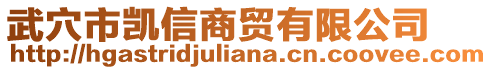 武穴市凯信商贸有限公司
http://hgastridjuliana.cn.coovee.com